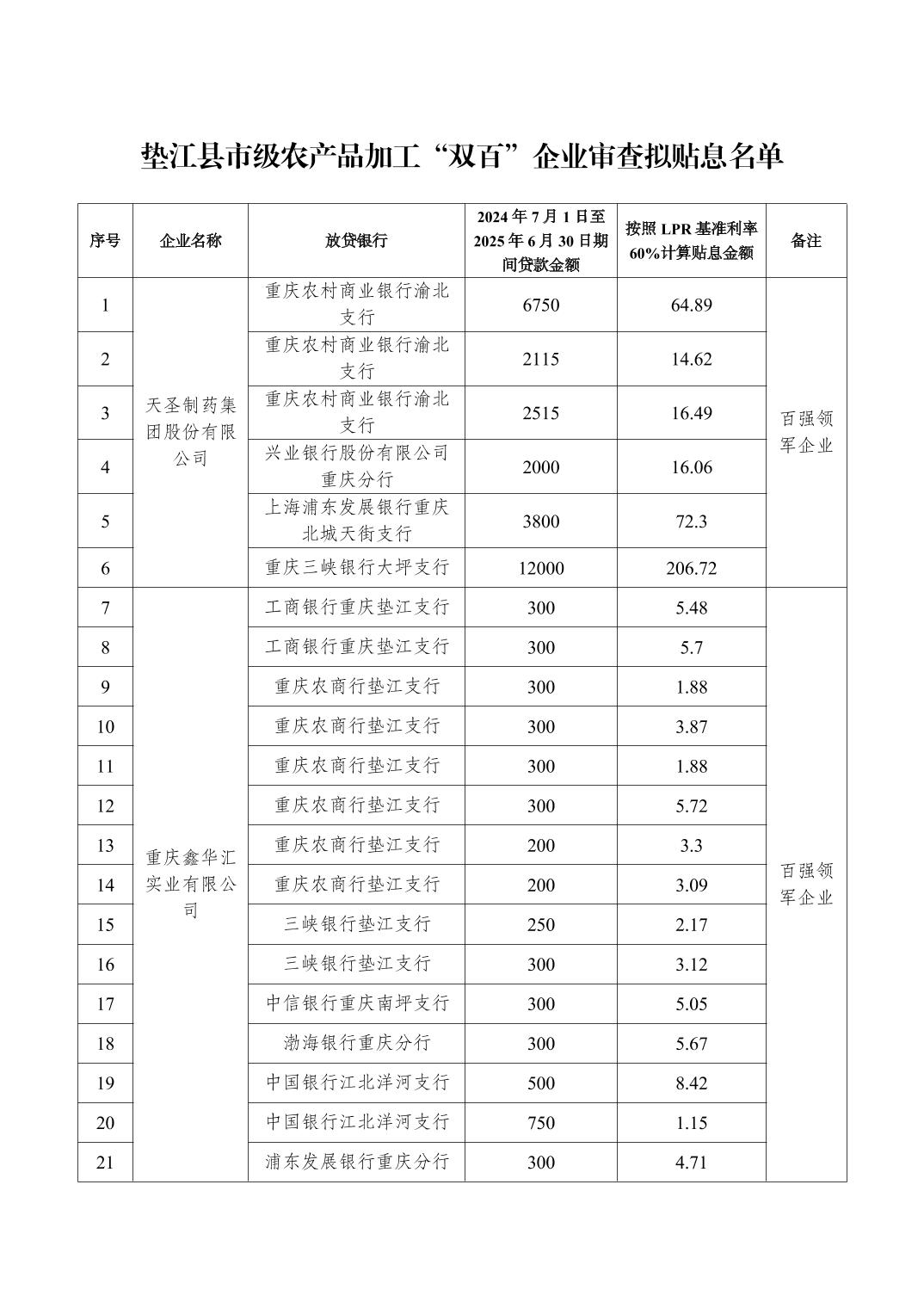 垫江县市级农产品加工“双百”企业审查拟贴息名单

| 序号 | 企业名称 | 放贷银行 | 2024年7月1日至2025年6月30日期间贷款金额 | 按照LPR基准利率60%计算贴息金额 | 备注 |
|---|---|---|---|---|---|
| 1 | 天圣制药集团股份有限公司 | 重庆农村商业银行渝北支行 | 6750 | 64.89 | 百强领军企业 |
| 2 | | 重庆农村商业银行渝北支行 | 2115 | 14.62 | |
| 3 | | 重庆农村商业银行渝北支行 | 2515 | 16.49 | |
| 4 | | 兴业银行股份有限公司重庆分行 | 2000 | 16.06 | |
| 5 | | 上海浦东发展银行重庆北城天街支行 | 3800 | 72.3 | |
| 6 | | 重庆三峡银行大坪支行 | 12000 | 206.72 | |
| 7 | 重庆鑫华汇实业有限公司 | 工商银行重庆垫江支行 | 300 | 5.48 | 百强领军企业 |
| 8 | | 工商银行重庆垫江支行 | 300 | 5.7 | |
| 9 | | 重庆农商行垫江支行 | 300 | 1.88 | |
| 10 | | 重庆农商行垫江支行 | 300 | 3.87 | |
| 11 | | 重庆农商行垫江支行 | 300 | 1.88 | |
| 12 | | 重庆农商行垫江支行 | 300 | 5.72 | |
| 13 | | 重庆农商行垫江支行 | 200 | 3.3 | |
| 14 | | 重庆农商行垫江支行 | 200 | 3.09 | |
| 15 | | 三峡银行垫江支行 | 250 | 2.17 | |
| 16 | | 三峡银行垫江支行 | 300 | 3.12 | |
| 17 | | 中信银行重庆南坪支行 | 300 | 5.05 | |
| 18 | | 渤海银行重庆分行 | 300 | 5.67 | |
| 19 | | 中国银行江北洋河支行 | 500 | 8.42 | |
| 20 | | 中国银行江北洋河支行 | 750 | 1.15 | |
| 21 | | 浦东发展银行重庆分行 | 300 | 4.71 | |